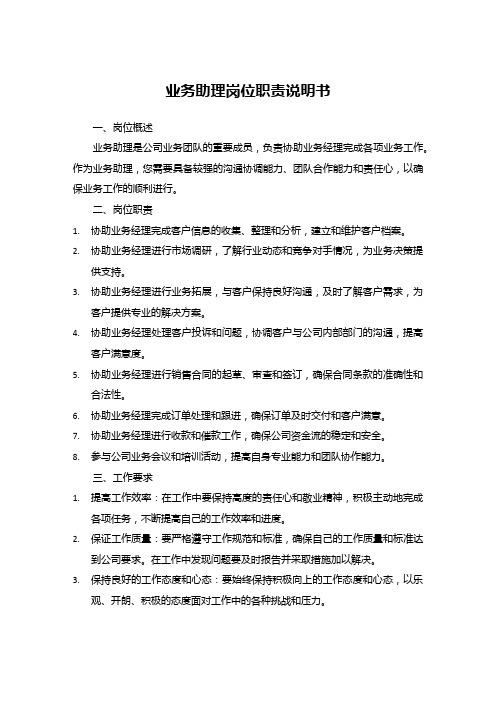 业务助理岗位职责说明书

一、岗位概述

业务助理是公司业务团队的重要成员，负责协助业务经理完成各项业务工作。作为业务助理，您需要具备较强的沟通协调能力、团队合作能力和责任心，以确保业务工作的顺利进行。

二、岗位职责

1. 协助业务经理完成客户信息的收集、整理和分析，建立和维护客户档案。
2. 协助业务经理进行市场调研，了解行业动态和竞争对手情况，为业务决策提供支持。
3. 协助业务经理进行业务拓展，与客户保持良好沟通，及时了解客户需求，为客户提供专业的解决方案。
4. 协助业务经理处理客户投诉和问题，协调客户与公司内部部门的沟通，提高客户满意度。
5. 协助业务经理进行销售合同的起草、审查和签订，确保合同条款的准确性和合法性。
6. 协助业务经理完成订单处理和跟进，确保订单及时交付和客户满意。
7. 协助业务经理进行收款和催款工作，确保公司资金流的稳定和安全。
8. 参与公司业务会议和培训活动，提高自身专业能力和团队协作能力。

三、工作要求

1. 提高工作效率：在工作中要保持高度的责任心和敬业精神，积极主动地完成各项任务，不断提高自己的工作效率和进度。
2. 保证工作质量：要严格遵守工作规范和标准，确保自己的工作质量和标准达到公司要求。在工作中发现问题要及时报告并采取措施加以解决。
3. 保持良好的工作态度和心态：要始终保持积极向上的工作态度和心态，以乐观、开朗、积极的态度面对工作中的各种挑战和压力。